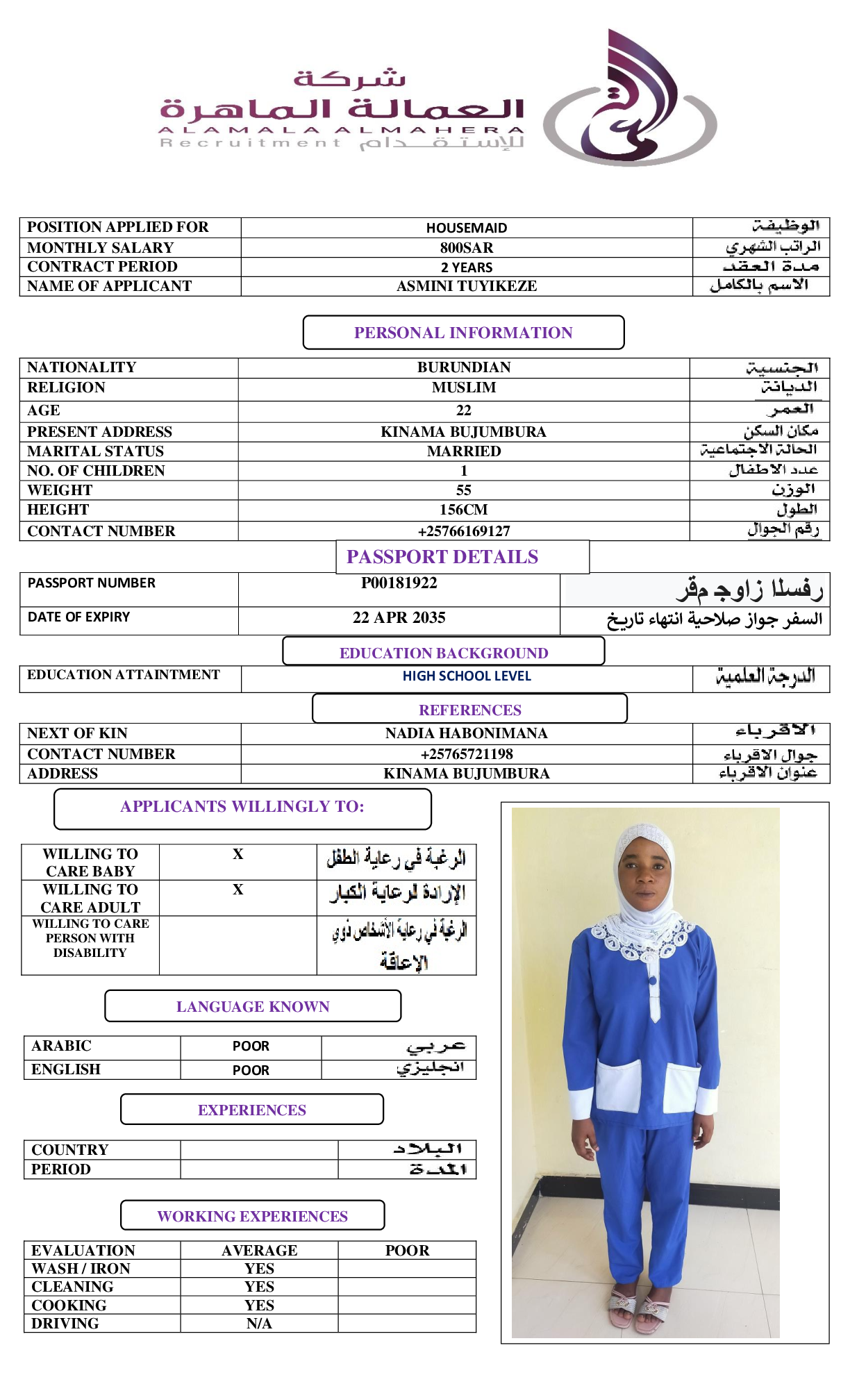 شركة
العمالة الماهرة
ALAMALA ALMAHERA
Recruitment للإستقدام

| POSITION APPLIED FOR | HOUSEMAID | الوظيفة |
|---|---|---|
| MONTHLY SALARY | 800SAR | الراتب الشهري |
| CONTRACT PERIOD | 2 YEARS | مدة العقد |
| NAME OF APPLICANT | ASMINI TUYIKEZE | الاسم بالكامل |

PERSONAL INFORMATION

| NATIONALITY | BURUNDIAN | الجنسية |
|---|---|---|
| RELIGION | MUSLIM | الديانة |
| AGE | 22 | العمر |
| PRESENT ADDRESS | KINAMA BUJUMBURA | مكان السكن |
| MARITAL STATUS | MARRIED | الحالة الاجتماعية |
| NO. OF CHILDREN | 1 | عدد الاطفال |
| WEIGHT | 55 | الوزن |
| HEIGHT | 156CM | الطول |
| CONTACT NUMBER | +25766169127 | رقم الجوال |

PASSPORT DETAILS

| PASSPORT NUMBER | P00181922 | رفسلا زاوج مقر |
|---|---|---|
| DATE OF EXPIRY | 22 APR 2035 | السفر جواز صلاحية انتهاء تاريخ |

EDUCATION BACKGROUND

| EDUCATION ATTAINTMENT | HIGH SCHOOL LEVEL | الدرجة العلمية |
|---|---|---|

REFERENCES

| NEXT OF KIN | NADIA HABONIMANA | الاقرباء |
|---|---|---|
| CONTACT NUMBER | +25765721198 | جوال الاقرباء |
| ADDRESS | KINAMA BUJUMBURA | عنوان الاقرباء |

APPLICANTS WILLINGLY TO:

| WILLING TO CARE BABY | X | الرغبة في رعاية الطفل |
|---|---|---|
| WILLING TO CARE ADULT | X | الإرادة لرعاية الكبار |
| WILLING TO CARE PERSON WITH DISABILITY | | الرغبة في رعاية الأشخاص ذوي الإعاقة |

LANGUAGE KNOWN

| ARABIC | POOR | عربي |
|---|---|---|
| ENGLISH | POOR | انجليزي |

EXPERIENCES

| COUNTRY | | البلاد |
|---|---|---|
| PERIOD | | المدة |

WORKING EXPERIENCES

| EVALUATION | AVERAGE | POOR |
|---|---|---|
| WASH / IRON | YES | |
| CLEANING | YES | |
| COOKING | YES | |
| DRIVING | N/A | |